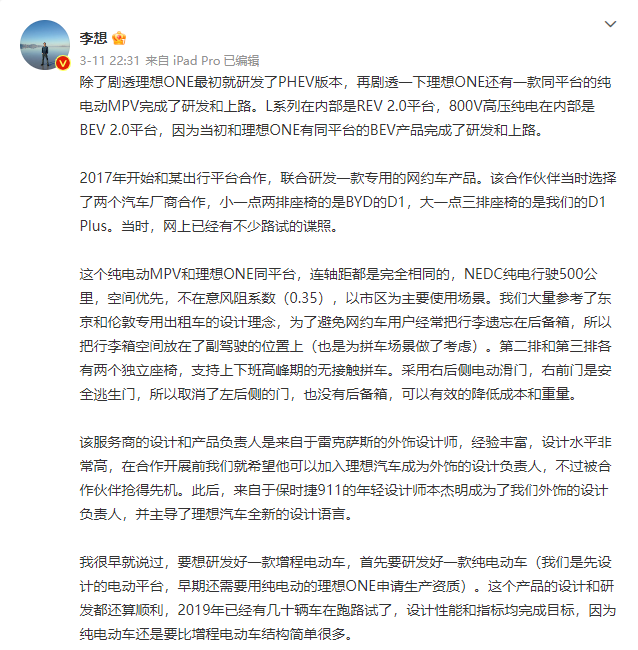 李想

3-11 22:31 来自 iPad Pro 已编辑

除了剧透理想ONE最初就研发了PHEV版本，再剧透一下理想ONE还有一款同平台的纯电动MPV完成了研发和上路。L系列在内部是REV 2.0平台，800V高压纯电在内部是BEV 2.0平台，因为当初和理想ONE有同平台的BEV产品完成了研发和上路。

2017年开始和某出行平台合作，联合研发一款专用的网约车产品。该合作伙伴当时选择了两个汽车厂商合作，小一点两排座椅的是BYD的D1，大一点三排座椅的是我们的D1 Plus。当时，网上已经有不少路试的谍照。

这个纯电动MPV和理想ONE同平台，连轴距都是完全相同的，NEDC纯电行驶500公里，空间优先，不在意风阻系数（0.35），以市区为主要使用场景。我们大量参考了东京和伦敦专用出租车的设计理念，为了避免网约车用户经常把行李遗忘在后备箱，所以把行李箱空间放在了副驾驶的位置上（也是为拼车场景做了考虑）。第二排和第三排各有两个独立座椅，支持上下班高峰期的无接触拼车。采用右后侧电动滑门，右前门是安全逃生门，所以取消了左后侧的门，也没有后备箱，可以有效的降低成本和重量。

该服务商的设计和产品负责人是来自于雷克萨斯的外饰设计师，经验丰富，设计水平非常高，在合作开展前我们就希望他可以加入理想汽车成为外饰的设计负责人，不过被合作伙伴抢得先机。此后，来自于保时捷911的年轻设计师本杰明成为了我们外饰的设计负责人，并主导了理想汽车全新的设计语言。

我很早就说过，要想研发好一款增程电动车，首先要研发好一款纯电动车（我们是先设计的电动平台，早期还需要用纯电动的理想ONE申请生产资质）。这个产品的设计和研发都还算顺利，2019年已经有几十辆车在跑路试了，设计性能和指标均完成目标，因为纯电动车还是要比增程电动车结构简单很多。